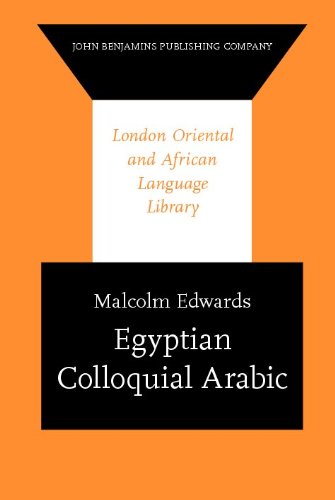 JOHN BENJAMINS PUBLISHING COMPANY

London Oriental and African Language Library

Malcolm Edwards

Egyptian Colloquial Arabic